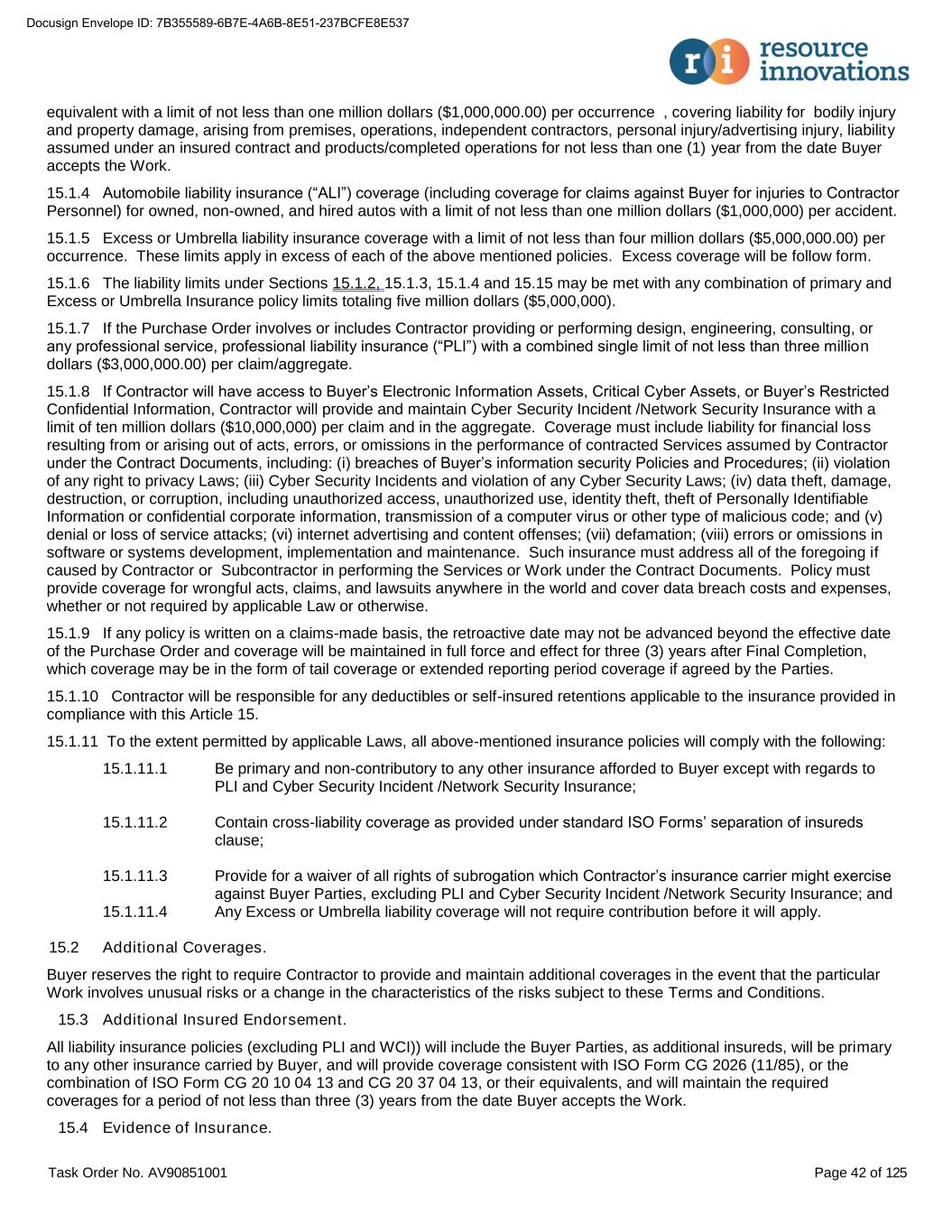 Docusign Envelope ID: 7B355589-6B7E-4A6B-8E51-237BCFE8E537

ri resource innovations

equivalent with a limit of not less than one million dollars ($1,000,000.00) per occurrence , covering liability for bodily injury and property damage, arising from premises, operations, independent contractors, personal injury/advertising injury, liability assumed under an insured contract and products/completed operations for not less than one (1) year from the date Buyer accepts the Work.

15.1.4 Automobile liability insurance (“ALI”) coverage (including coverage for claims against Buyer for injuries to Contractor Personnel) for owned, non-owned, and hired autos with a limit of not less than one million dollars ($1,000,000) per accident.

15.1.5 Excess or Umbrella liability insurance coverage with a limit of not less than four million dollars ($5,000,000.00) per occurrence. These limits apply in excess of each of the above mentioned policies. Excess coverage will be follow form.

15.1.6 The liability limits under Sections 15.1.2, 15.1.3, 15.1.4 and 15.15 may be met with any combination of primary and Excess or Umbrella Insurance policy limits totaling five million dollars ($5,000,000).

15.1.7 If the Purchase Order involves or includes Contractor providing or performing design, engineering, consulting, or any professional service, professional liability insurance (“PLI”) with a combined single limit of not less than three million dollars ($3,000,000.00) per claim/aggregate.

15.1.8 If Contractor will have access to Buyer’s Electronic Information Assets, Critical Cyber Assets, or Buyer’s Restricted Confidential Information, Contractor will provide and maintain Cyber Security Incident /Network Security Insurance with a limit of ten million dollars ($10,000,000) per claim and in the aggregate. Coverage must include liability for financial loss resulting from or arising out of acts, errors, or omissions in the performance of contracted Services assumed by Contractor under the Contract Documents, including: (i) breaches of Buyer’s information security Policies and Procedures; (ii) violation of any right to privacy Laws; (iii) Cyber Security Incidents and violation of any Cyber Security Laws; (iv) data theft, damage, destruction, or corruption, including unauthorized access, unauthorized use, identity theft, theft of Personally Identifiable Information or confidential corporate information, transmission of a computer virus or other type of malicious code; and (v) denial or loss of service attacks; (vi) internet advertising and content offenses; (vii) defamation; (viii) errors or omissions in software or systems development, implementation and maintenance. Such insurance must address all of the foregoing if caused by Contractor or Subcontractor in performing the Services or Work under the Contract Documents. Policy must provide coverage for wrongful acts, claims, and lawsuits anywhere in the world and cover data breach costs and expenses, whether or not required by applicable Law or otherwise.

15.1.9 If any policy is written on a claims-made basis, the retroactive date may not be advanced beyond the effective date of the Purchase Order and coverage will be maintained in full force and effect for three (3) years after Final Completion, which coverage may be in the form of tail coverage or extended reporting period coverage if agreed by the Parties.

15.1.10 Contractor will be responsible for any deductibles or self-insured retentions applicable to the insurance provided in compliance with this Article 15.

15.1.11 To the extent permitted by applicable Laws, all above-mentioned insurance policies will comply with the following:

15.1.11.1 Be primary and non-contributory to any other insurance afforded to Buyer except with regards to PLI and Cyber Security Incident /Network Security Insurance;

15.1.11.2 Contain cross-liability coverage as provided under standard ISO Forms’ separation of insureds clause;

15.1.11.3 Provide for a waiver of all rights of subrogation which Contractor’s insurance carrier might exercise against Buyer Parties, excluding PLI and Cyber Security Incident /Network Security Insurance; and

15.1.11.4 Any Excess or Umbrella liability coverage will not require contribution before it will apply.

15.2 Additional Coverages.

Buyer reserves the right to require Contractor to provide and maintain additional coverages in the event that the particular Work involves unusual risks or a change in the characteristics of the risks subject to these Terms and Conditions.

15.3 Additional Insured Endorsement.

All liability insurance policies (excluding PLI and WCI)) will include the Buyer Parties, as additional insureds, will be primary to any other insurance carried by Buyer, and will provide coverage consistent with ISO Form CG 2026 (11/85), or the combination of ISO Form CG 20 10 04 13 and CG 20 37 04 13, or their equivalents, and will maintain the required coverages for a period of not less than three (3) years from the date Buyer accepts the Work.

15.4 Evidence of Insurance.

Task Order No. AV90851001

Page 42 of 125